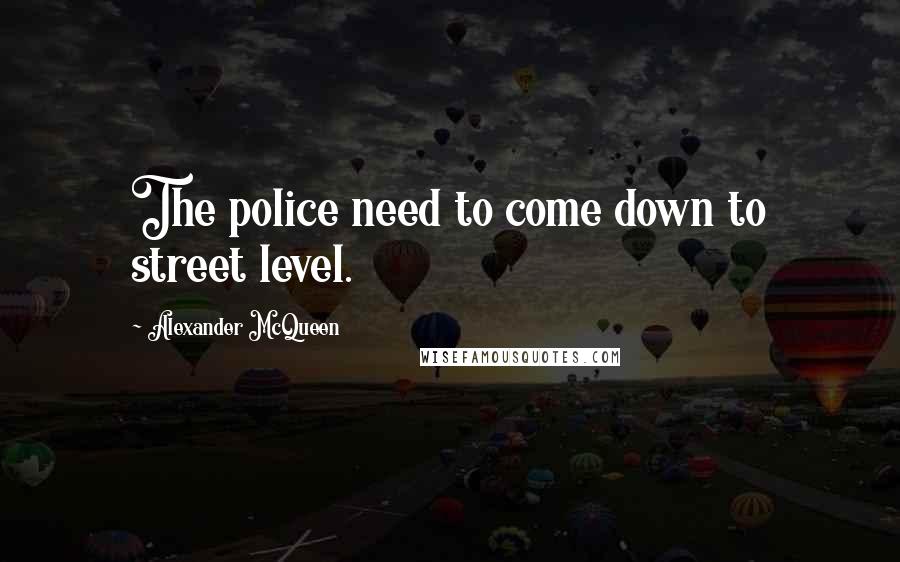 The police need to come down to street level.

~ Alexander McQueen

WISEFAMOUSQUOTES.COM